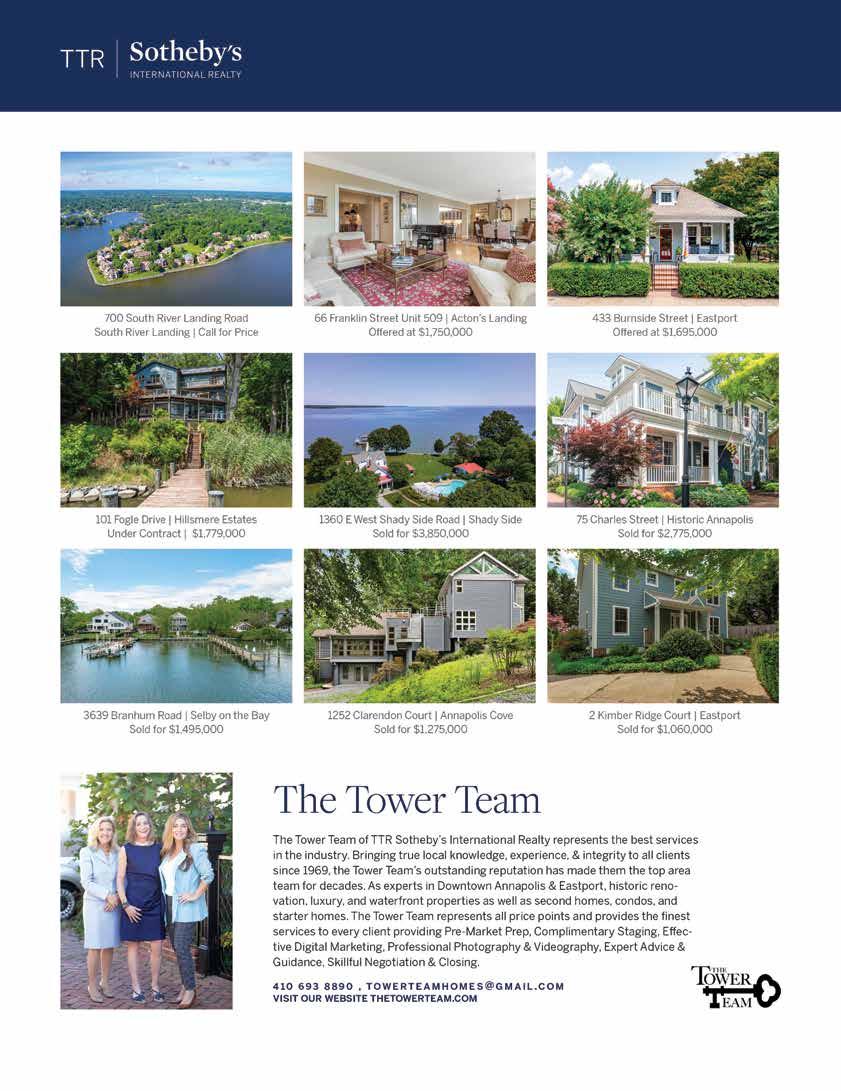 TTR | Sotheby's
INTERNATIONAL REALTY

700 South River Landing Road
South River Landing | Call for Price

66 Franklin Street Unit 509 | Acton's Landing
Offered at $1,750,000

433 Burnside Street | Eastport
Offered at $1,695,000

101 Fogle Drive | Hillsmere Estates
Under Contract | $1,779,000

1360 E West Shady Side Road | Shady Side
Sold for $3,850,000

75 Charles Street | Historic Annapolis
Sold for $2,775,000

3639 Branhum Road | Selby on the Bay
Sold for $1,495,000

1252 Clarendon Court | Annapolis Cove
Sold for $1,275,000

2 Kimber Ridge Court | Eastport
Sold for $1,060,000

The Tower Team

The Tower Team of TTR Sotheby's International Realty represents the best services in the industry. Bringing true local knowledge, experience, & integrity to all clients since 1969, the Tower Team's outstanding reputation has made them the top area team for decades. As experts in Downtown Annapolis & Eastport, historic renovation, luxury, and waterfront properties as well as second homes, condos, and starter homes. The Tower Team represents all price points and provides the finest services to every client providing Pre-Market Prep, Complimentary Staging, Effective Digital Marketing, Professional Photography & Videography, Expert Advice & Guidance, Skillful Negotiation & Closing.

410 693 8890 , TOWERTEAMHOMES@GMAIL.COM
VISIT OUR WEBSITE THETOWERTEAM.COM

THE TOWER TEAM